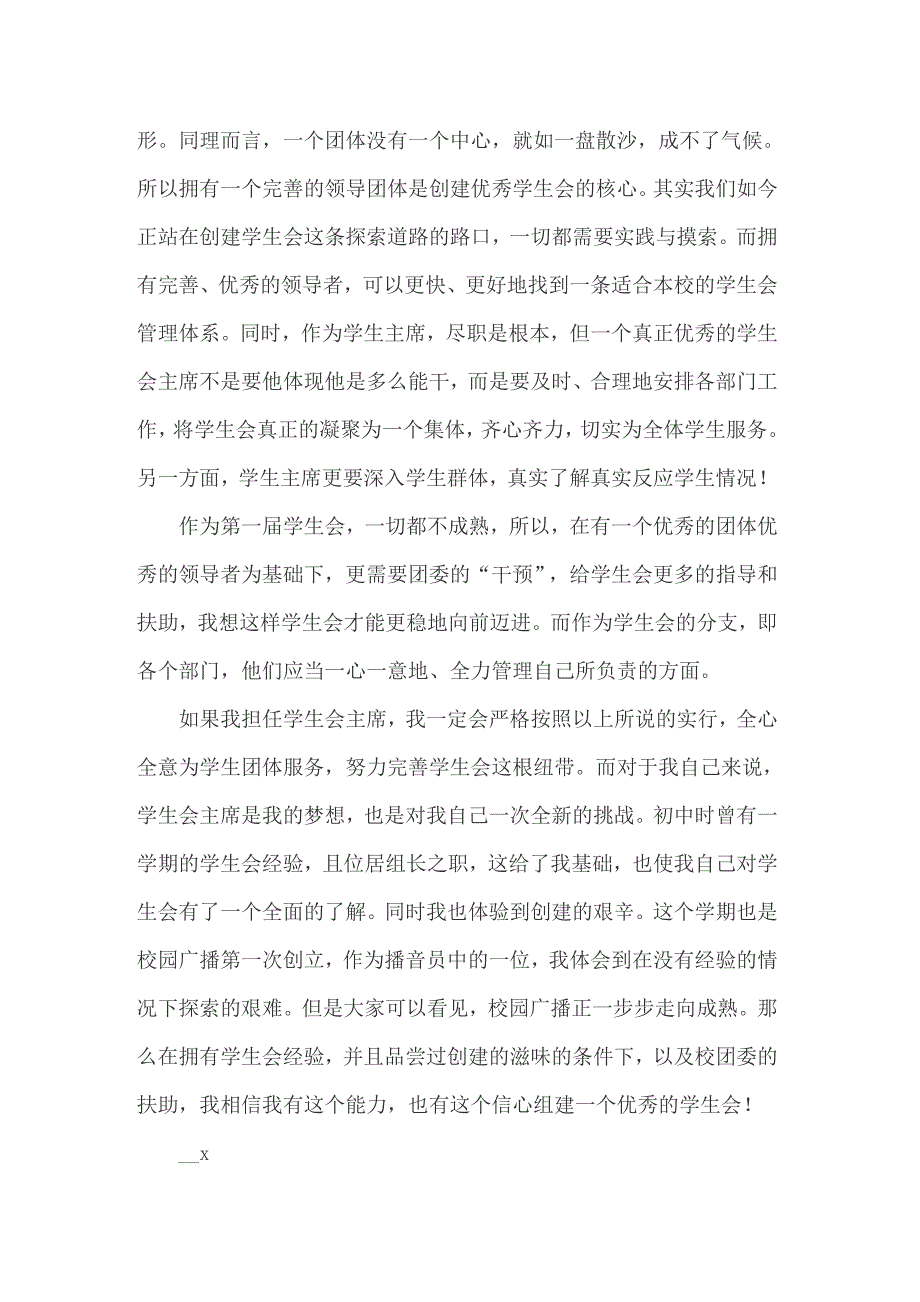 形。同理而言，一个团体没有一个中心，就如一盘散沙，成不了气候。所以拥有一个完善的领导团体是创建优秀学生会的核心。其实我们如今正站在创建学生会这条探索道路的路口，一切都需要实践与摸索。而拥有完善、优秀的领导者，可以更快、更好地找到一条适合本校的学生会管理体系。同时，作为学生主席，尽职是根本，但一个真正优秀的学生会主席不是要他体现他是多么能干，而是要及时、合理地安排各部门工作，将学生会真正的凝聚为一个集体，齐心齐力，切实为全体学生服务。另一方面，学生主席更要深入学生群体，真实了解真实反应学生情况！

作为第一届学生会，一切都不成熟，所以，在有一个优秀的团体优秀的领导者为基础下，更需要团委的“干预”，给学生会更多的指导和扶助，我想这样学生会才能更稳地向前迈进。而作为学生会的分支，即各个部门，他们应当一心一意地、全力管理自己所负责的方面。

如果我担任学生会主席，我一定会严格按照以上所说的实行，全心全意为学生团体服务，努力完善学生会这根纽带。而对于我自己来说，学生会主席是我的梦想，也是对我自己一次全新的挑战。初中时曾有一学期的学生会经验，且位居组长之职，这给了我基础，也使我自己对学生会有了一个全面的了解。同时我也体验到创建的艰辛。这个学期也是校园广播第一次创立，作为播音员中的一位，我体会到在没有经验的情况下探索的艰难。但是大家可以看见，校园广播正一步步走向成熟。那么在拥有学生会经验，并且品尝过创建的滋味的条件下，以及校团委的扶助，我相信我有这个能力，也有这个信心组建一个优秀的学生会！

__x